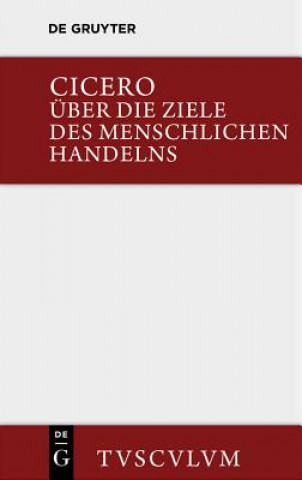 DE GRUYTER

CICERO
ÜBER DIE ZIELE DES MENSCHLICHEN HANDELNS

DE
G

TVSCVLVM